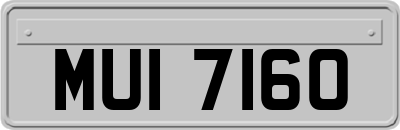 MUI 7160